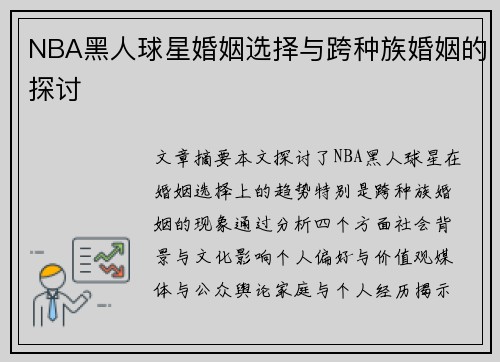 NBA黑人球星婚姻选择与跨种族婚姻的探讨

文章摘要本文探讨了NBA黑人球星在婚姻选择上的趋势特别是跨种族婚姻的现象通过分析四个方面社会背景与文化影响个人偏好与价值观媒体与公众舆论家庭与个人经历揭示